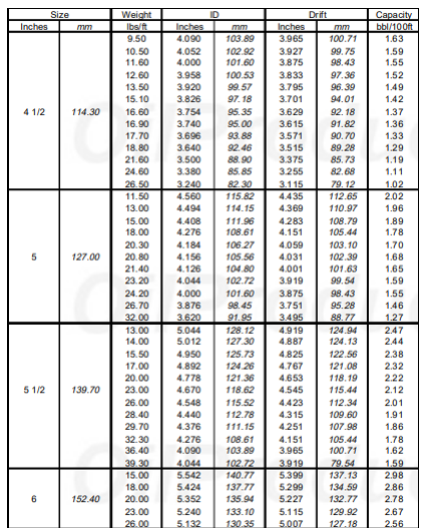 | Size | | Weight | ID | | Drift | | Capacity |
|---|---|---|---|---|---|---|---|
| Inches | mm | lbs/ft | Inches | mm | Inches | mm | bbl/100ft |
| 4 1/2 | 114.30 | 9.50 | 4.090 | 103.89 | 3.965 | 100.71 | 1.63 |
| | | 10.50 | 4.052 | 102.92 | 3.927 | 99.75 | 1.59 |
| | | 11.60 | 4.000 | 101.60 | 3.875 | 98.43 | 1.55 |
| | | 12.60 | 3.958 | 100.53 | 3.833 | 97.36 | 1.52 |
| | | 13.50 | 3.920 | 99.57 | 3.795 | 96.39 | 1.49 |
| | | 15.10 | 3.826 | 97.18 | 3.701 | 94.01 | 1.42 |
| | | 16.60 | 3.754 | 95.35 | 3.629 | 92.18 | 1.37 |
| | | 16.90 | 3.740 | 95.00 | 3.615 | 91.82 | 1.36 |
| | | 17.70 | 3.696 | 93.88 | 3.571 | 90.70 | 1.33 |
| | | 18.80 | 3.640 | 92.46 | 3.515 | 89.28 | 1.29 |
| | | 21.60 | 3.500 | 88.90 | 3.375 | 85.73 | 1.19 |
| | | 24.60 | 3.380 | 85.85 | 3.255 | 82.68 | 1.11 |
| | | 26.50 | 3.240 | 82.30 | 3.115 | 79.12 | 1.02 |
| 5 | 127.00 | 11.50 | 4.560 | 115.82 | 4.435 | 112.65 | 2.02 |
| | | 13.00 | 4.494 | 114.15 | 4.369 | 110.97 | 1.96 |
| | | 15.00 | 4.408 | 111.96 | 4.283 | 108.79 | 1.89 |
| | | 18.00 | 4.276 | 108.61 | 4.151 | 105.44 | 1.78 |
| | | 20.30 | 4.184 | 106.27 | 4.059 | 103.10 | 1.70 |
| | | 20.80 | 4.156 | 105.56 | 4.031 | 102.39 | 1.68 |
| | | 21.40 | 4.126 | 104.80 | 4.001 | 101.63 | 1.65 |
| | | 23.20 | 4.044 | 102.72 | 3.919 | 99.54 | 1.59 |
| | | 24.20 | 4.000 | 101.60 | 3.875 | 98.43 | 1.55 |
| | | 26.70 | 3.876 | 98.45 | 3.751 | 95.28 | 1.46 |
| | | 32.00 | 3.620 | 91.95 | 3.495 | 88.77 | 1.27 |
| 5 1/2 | 139.70 | 13.00 | 5.044 | 128.12 | 4.919 | 124.94 | 2.47 |
| | | 14.00 | 5.012 | 127.30 | 4.887 | 124.13 | 2.44 |
| | | 15.50 | 4.950 | 125.73 | 4.825 | 122.56 | 2.38 |
| | | 17.00 | 4.892 | 124.26 | 4.767 | 121.08 | 2.32 |
| | | 20.00 | 4.778 | 121.36 | 4.653 | 118.19 | 2.22 |
| | | 23.00 | 4.670 | 118.62 | 4.545 | 115.44 | 2.12 |
| | | 26.00 | 4.548 | 115.52 | 4.423 | 112.34 | 2.01 |
| | | 28.40 | 4.440 | 112.78 | 4.315 | 109.60 | 1.91 |
| | | 29.70 | 4.376 | 111.15 | 4.251 | 107.98 | 1.86 |
| | | 32.30 | 4.276 | 108.61 | 4.151 | 105.44 | 1.78 |
| | | 36.40 | 4.090 | 103.89 | 3.965 | 100.71 | 1.62 |
| | | 39.30 | 4.044 | 102.72 | 3.919 | 79.54 | 1.59 |
| 6 | 152.40 | 15.00 | 5.542 | 140.77 | 5.399 | 137.13 | 2.98 |
| | | 18.00 | 5.424 | 137.77 | 5.299 | 134.59 | 2.86 |
| | | 20.00 | 5.352 | 135.94 | 5.227 | 132.77 | 2.78 |
| | | 23.00 | 5.240 | 133.10 | 5.115 | 129.92 | 2.67 |
| | | 26.00 | 5.132 | 130.35 | 5.007 | 127.18 | 2.56 |